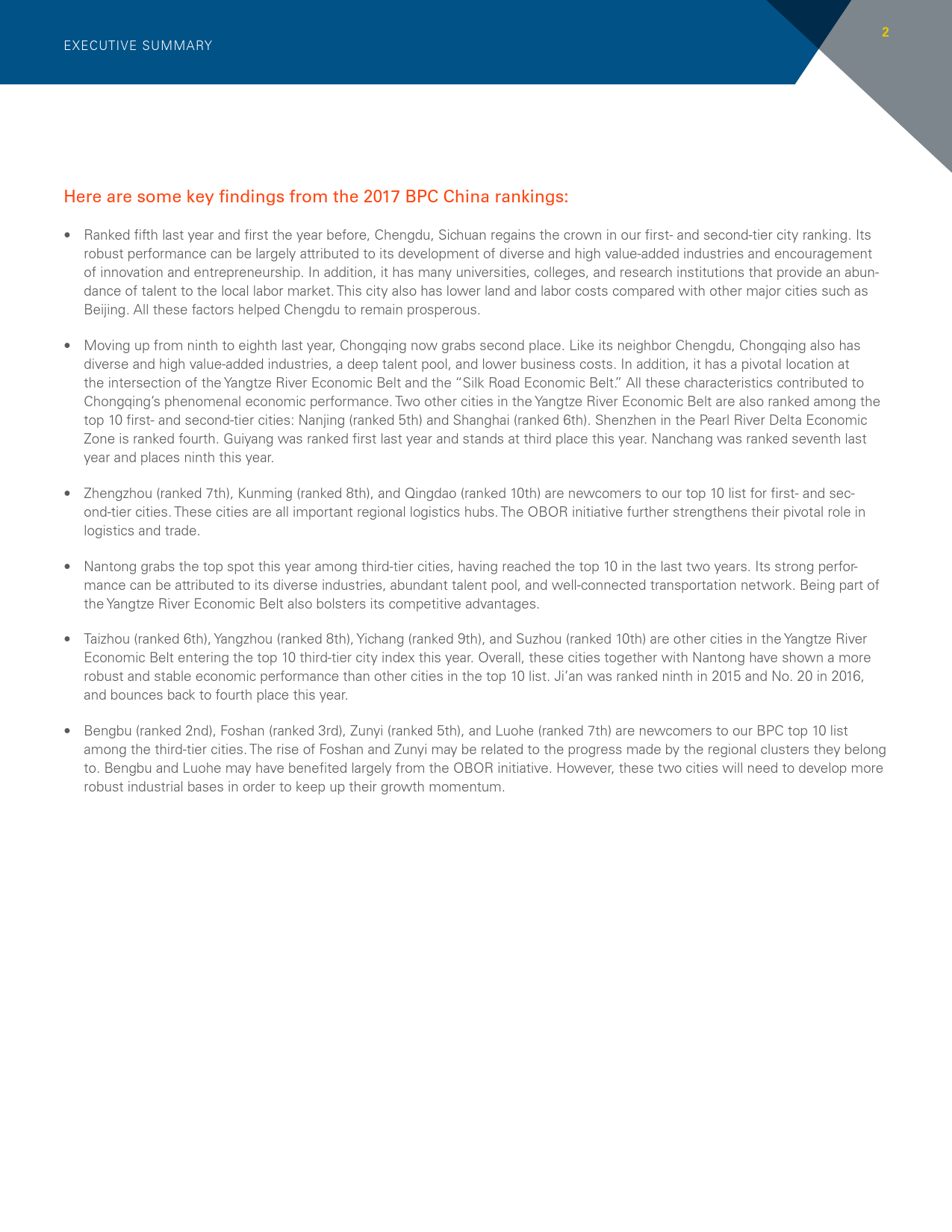 EXECUTIVE SUMMARY

2

Here are some key findings from the 2017 BPC China rankings:

• Ranked fifth last year and first the year before, Chengdu, Sichuan regains the crown in our first- and second-tier city ranking. Its robust performance can be largely attributed to its development of diverse and high value-added industries and encouragement of innovation and entrepreneurship. In addition, it has many universities, colleges, and research institutions that provide an abundance of talent to the local labor market. This city also has lower land and labor costs compared with other major cities such as Beijing. All these factors helped Chengdu to remain prosperous.

• Moving up from ninth to eighth last year, Chongqing now grabs second place. Like its neighbor Chengdu, Chongqing also has diverse and high value-added industries, a deep talent pool, and lower business costs. In addition, it has a pivotal location at the intersection of the Yangtze River Economic Belt and the "Silk Road Economic Belt." All these characteristics contributed to Chongqing's phenomenal economic performance. Two other cities in the Yangtze River Economic Belt are also ranked among the top 10 first- and second-tier cities: Nanjing (ranked 5th) and Shanghai (ranked 6th). Shenzhen in the Pearl River Delta Economic Zone is ranked fourth. Guiyang was ranked first last year and stands at third place this year. Nanchang was ranked seventh last year and places ninth this year.

• Zhengzhou (ranked 7th), Kunming (ranked 8th), and Qingdao (ranked 10th) are newcomers to our top 10 list for first- and second-tier cities. These cities are all important regional logistics hubs. The OBOR initiative further strengthens their pivotal role in logistics and trade.

• Nantong grabs the top spot this year among third-tier cities, having reached the top 10 in the last two years. Its strong performance can be attributed to its diverse industries, abundant talent pool, and well-connected transportation network. Being part of the Yangtze River Economic Belt also bolsters its competitive advantages.

• Taizhou (ranked 6th), Yangzhou (ranked 8th), Yichang (ranked 9th), and Suzhou (ranked 10th) are other cities in the Yangtze River Economic Belt entering the top 10 third-tier city index this year. Overall, these cities together with Nantong have shown a more robust and stable economic performance than other cities in the top 10 list. Ji'an was ranked ninth in 2015 and No. 20 in 2016, and bounces back to fourth place this year.

• Bengbu (ranked 2nd), Foshan (ranked 3rd), Zunyi (ranked 5th), and Luohe (ranked 7th) are newcomers to our BPC top 10 list among the third-tier cities. The rise of Foshan and Zunyi may be related to the progress made by the regional clusters they belong to. Bengbu and Luohe may have benefited largely from the OBOR initiative. However, these two cities will need to develop more robust industrial bases in order to keep up their growth momentum.